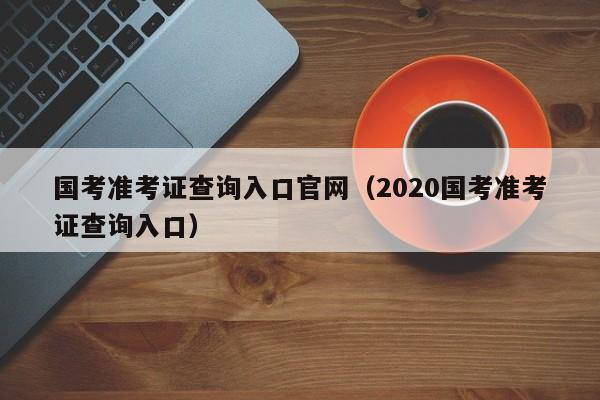 国考准考证查询入口官网（2020国考准考证查询入口）